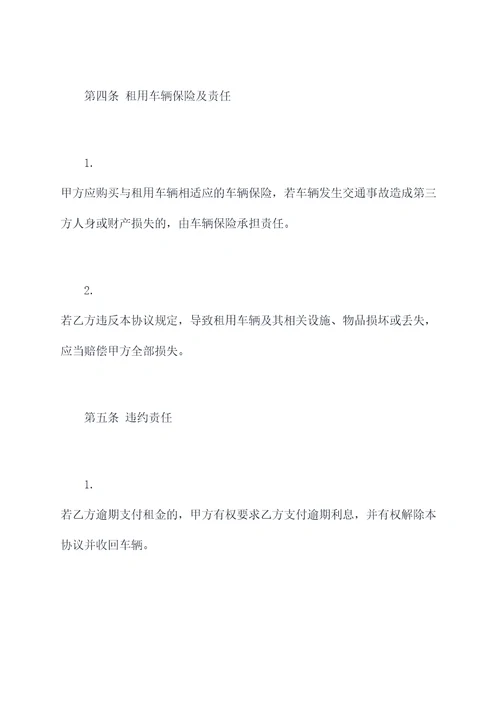 第四条 租用车辆保险及责任

1.

甲方应购买与租用车辆相适应的车辆保险，若车辆发生交通事故造成第三方人身或财产损失的，由车辆保险承担责任。

2.

若乙方违反本协议规定，导致租用车辆及其相关设施、物品损坏或丢失，应当赔偿甲方全部损失。

第五条 违约责任

1.

若乙方逾期支付租金的，甲方有权要求乙方支付逾期利息，并有权解除本协议并收回车辆。